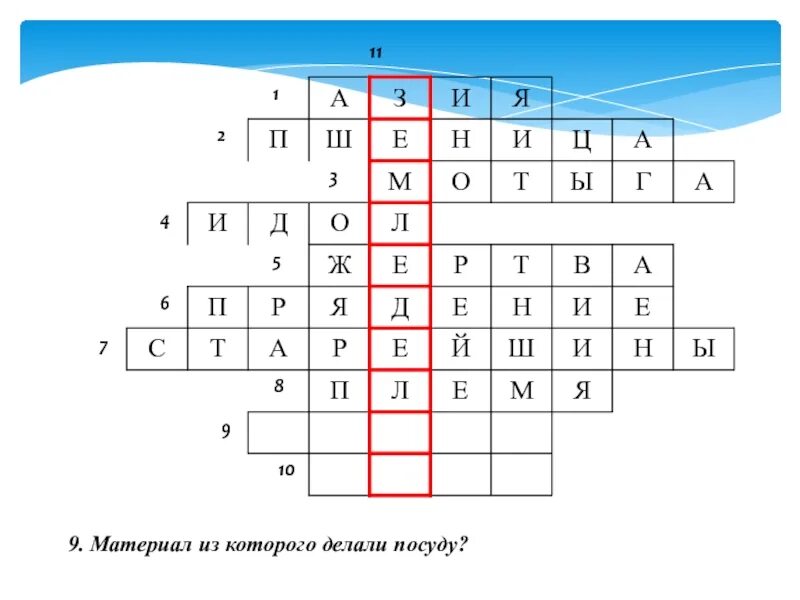 11

1 А З И Я

2 П Ш Е Н И Ц А

3 М О Т Ы Г А

4 И Д О Л

5 Ж Е Р Т В А

6 П Р Я Д Е Н И Е

7 С Т А Р Е Й Ш И Н Ы

8 П Л Е М Я

9

10

9. Материал из которого делали посуду?